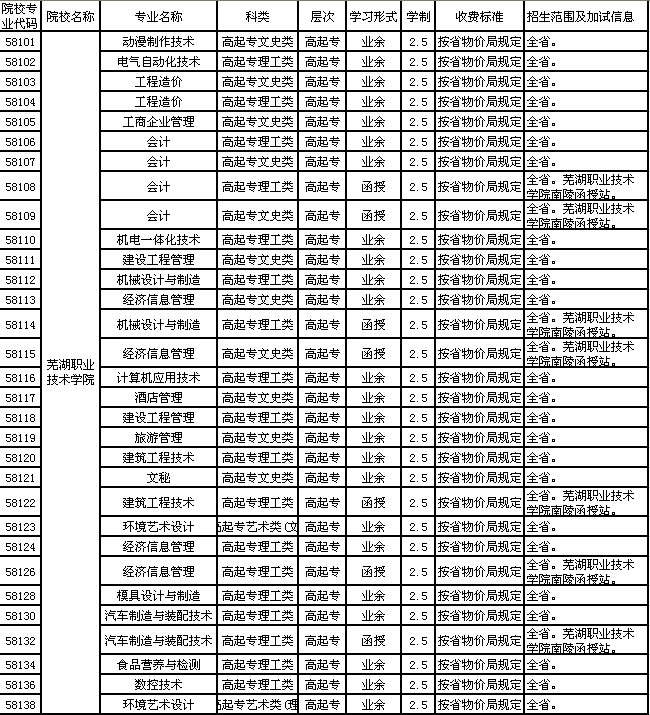 | 院校专业代码 | 院校名称 | 专业名称 | 科类 | 层次 | 学习形式 | 学制 | 收费标准 | 招生范围及加试信息 |
|---|---|---|---|---|---|---|---|---|
| 58101 | 芜湖职业技术学院 | 动漫制作技术 | 高起专文史类 | 高起专 | 业余 | 2.5 | 按省物价局规定 | 全省。 |
| 58102 | | 电气自动化技术 | 高起专理工类 | 高起专 | 业余 | 2.5 | 按省物价局规定 | 全省。 |
| 58103 | | 工程造价 | 高起专文史类 | 高起专 | 业余 | 2.5 | 按省物价局规定 | 全省。 |
| 58104 | | 工程造价 | 高起专理工类 | 高起专 | 业余 | 2.5 | 按省物价局规定 | 全省。 |
| 58105 | | 工商企业管理 | 高起专文史类 | 高起专 | 业余 | 2.5 | 按省物价局规定 | 全省。 |
| 58106 | | 会计 | 高起专理工类 | 高起专 | 业余 | 2.5 | 按省物价局规定 | 全省。 |
| 58107 | | 会计 | 高起专文史类 | 高起专 | 业余 | 2.5 | 按省物价局规定 | 全省。 |
| 58108 | | 会计 | 高起专理工类 | 高起专 | 函授 | 2.5 | 按省物价局规定 | 全省。芜湖职业技术学院南陵函授站。 |
| 58109 | | 会计 | 高起专文史类 | 高起专 | 函授 | 2.5 | 按省物价局规定 | 全省。芜湖职业技术学院南陵函授站。 |
| 58110 | | 机电一体化技术 | 高起专理工类 | 高起专 | 业余 | 2.5 | 按省物价局规定 | 全省。 |
| 58111 | | 建设工程管理 | 高起专文史类 | 高起专 | 业余 | 2.5 | 按省物价局规定 | 全省。 |
| 58112 | | 机械设计与制造 | 高起专理工类 | 高起专 | 业余 | 2.5 | 按省物价局规定 | 全省。 |
| 58113 | | 经济信息管理 | 高起专文史类 | 高起专 | 业余 | 2.5 | 按省物价局规定 | 全省。 |
| 58114 | | 机械设计与制造 | 高起专理工类 | 高起专 | 函授 | 2.5 | 按省物价局规定 | 全省。芜湖职业技术学院南陵函授站。 |
| 58115 | | 经济信息管理 | 高起专文史类 | 高起专 | 函授 | 2.5 | 按省物价局规定 | 全省。芜湖职业技术学院南陵函授站。 |
| 58116 | | 计算机应用技术 | 高起专理工类 | 高起专 | 业余 | 2.5 | 按省物价局规定 | 全省。 |
| 58117 | | 酒店管理 | 高起专文史类 | 高起专 | 业余 | 2.5 | 按省物价局规定 | 全省。 |
| 58118 | | 建设工程管理 | 高起专理工类 | 高起专 | 业余 | 2.5 | 按省物价局规定 | 全省。 |
| 58119 | | 旅游管理 | 高起专文史类 | 高起专 | 业余 | 2.5 | 按省物价局规定 | 全省。 |
| 58120 | | 建筑工程技术 | 高起专理工类 | 高起专 | 业余 | 2.5 | 按省物价局规定 | 全省。 |
| 58121 | | 文秘 | 高起专文史类 | 高起专 | 业余 | 2.5 | 按省物价局规定 | 全省。 |
| 58122 | | 建筑工程技术 | 高起专理工类 | 高起专 | 函授 | 2.5 | 按省物价局规定 | 全省。芜湖职业技术学院南陵函授站。 |
| 58123 | | 环境艺术设计 | 高起专艺术类(文 | 高起专 | 业余 | 2.5 | 按省物价局规定 | 全省。 |
| 58124 | | 经济信息管理 | 高起专理工类 | 高起专 | 业余 | 2.5 | 按省物价局规定 | 全省。 |
| 58126 | | 经济信息管理 | 高起专理工类 | 高起专 | 函授 | 2.5 | 按省物价局规定 | 全省。芜湖职业技术学院南陵函授站。 |
| 58128 | | 模具设计与制造 | 高起专理工类 | 高起专 | 业余 | 2.5 | 按省物价局规定 | 全省。 |
| 58130 | | 汽车制造与装配技术 | 高起专理工类 | 高起专 | 业余 | 2.5 | 按省物价局规定 | 全省。 |
| 58132 | | 汽车制造与装配技术 | 高起专理工类 | 高起专 | 函授 | 2.5 | 按省物价局规定 | 全省。芜湖职业技术学院南陵函授站。 |
| 58134 | | 食品营养与检测 | 高起专理工类 | 高起专 | 业余 | 2.5 | 按省物价局规定 | 全省。 |
| 58136 | | 数控技术 | 高起专理工类 | 高起专 | 业余 | 2.5 | 按省物价局规定 | 全省。 |
| 58138 | | 环境艺术设计 | 高起专艺术类(理 | 高起专 | 业余 | 2.5 | 按省物价局规定 | 全省。 |